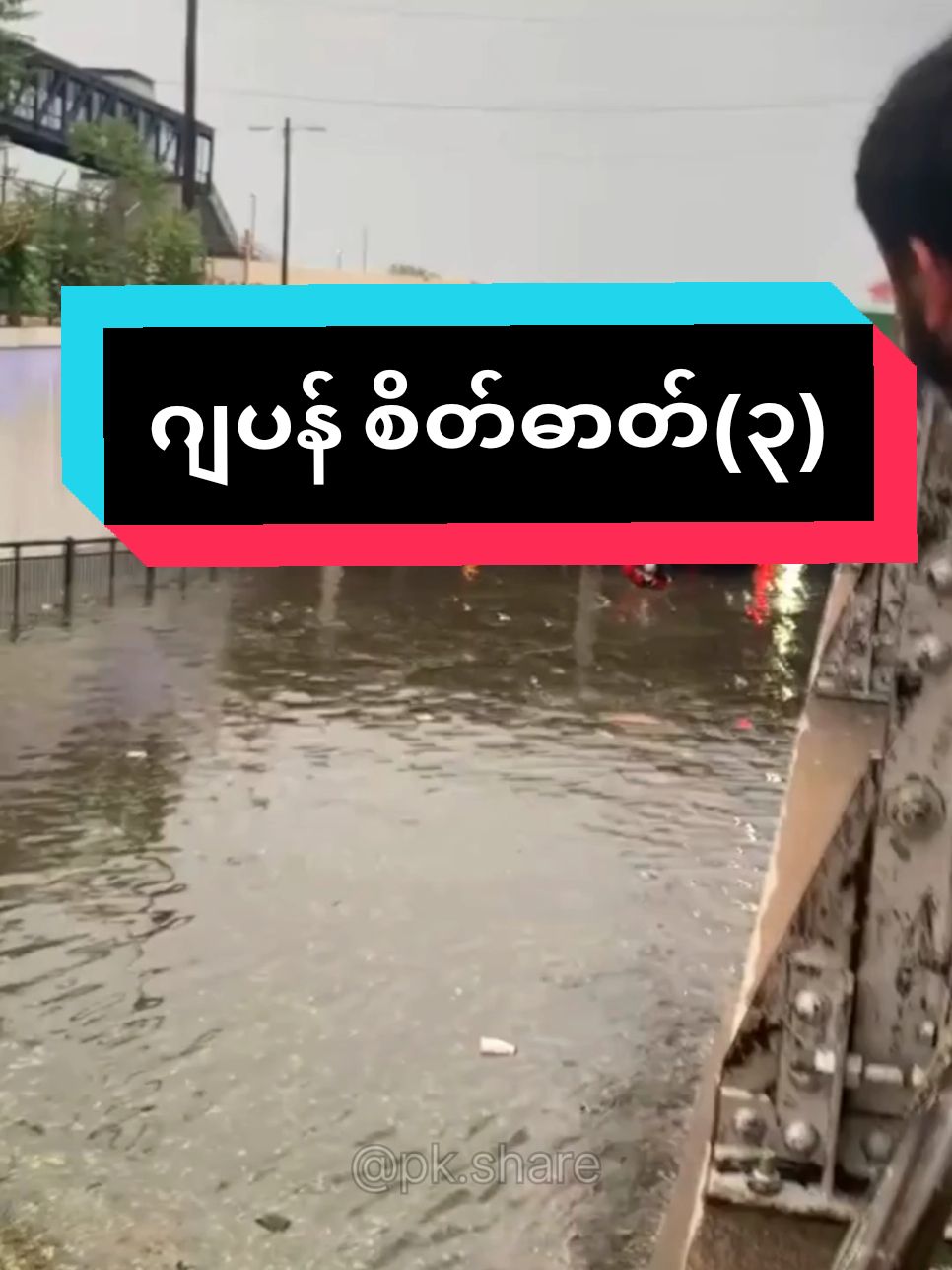 ဂျပန် စိတ်ဓာတ်(၃)

@pk.share